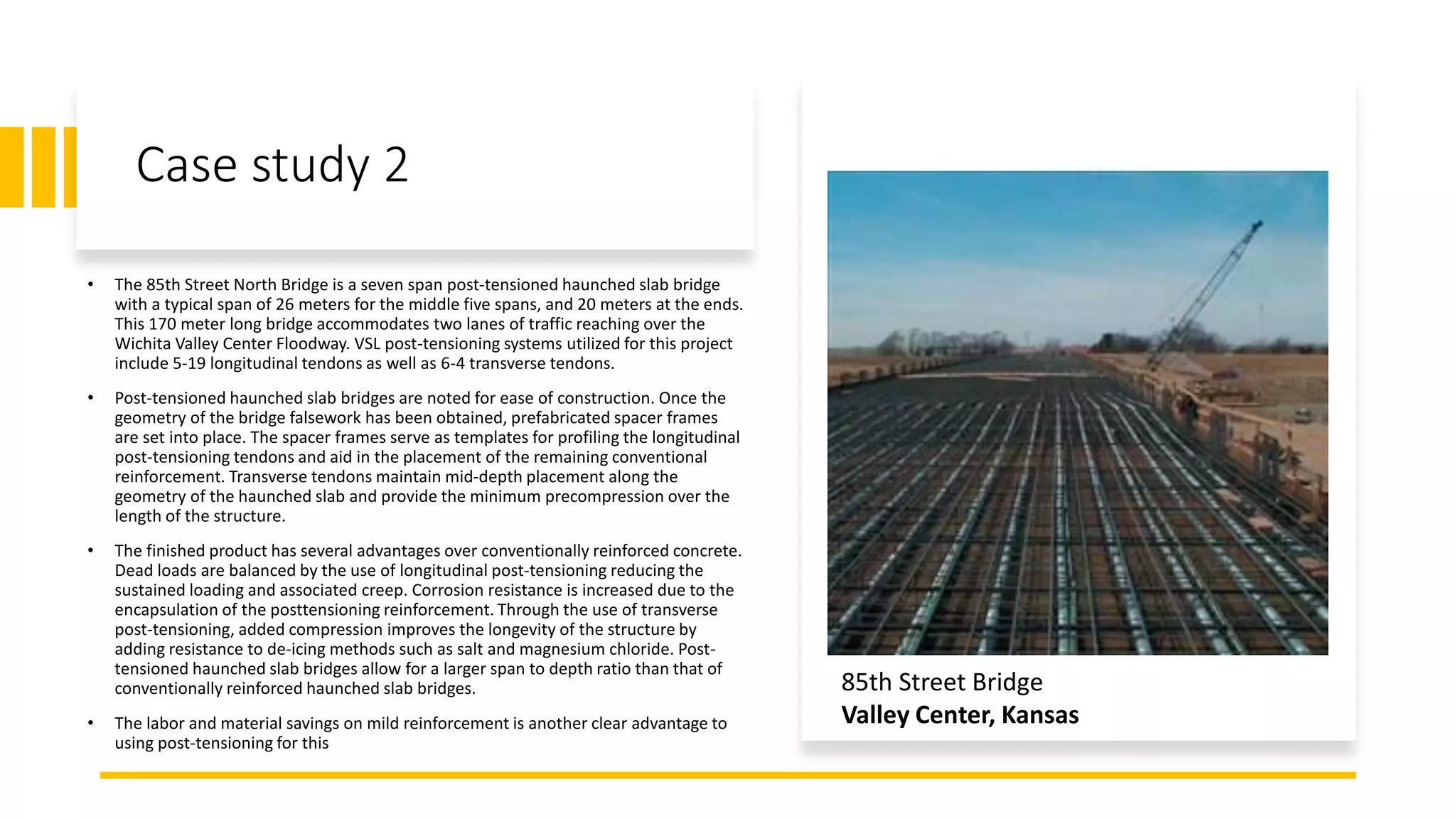 Case study 2

• The 85th Street North Bridge is a seven span post-tensioned haunched slab bridge with a typical span of 26 meters for the middle five spans, and 20 meters at the ends. This 170 meter long bridge accommodates two lanes of traffic reaching over the Wichita Valley Center Floodway. VSL post-tensioning systems utilized for this project include 5-19 longitudinal tendons as well as 6-4 transverse tendons.

• Post-tensioned haunched slab bridges are noted for ease of construction. Once the geometry of the bridge falsework has been obtained, prefabricated spacer frames are set into place. The spacer frames serve as templates for profiling the longitudinal post-tensioning tendons and aid in the placement of the remaining conventional reinforcement. Transverse tendons maintain mid-depth placement along the geometry of the haunched slab and provide the minimum precompression over the length of the structure.

• The finished product has several advantages over conventionally reinforced concrete. Dead loads are balanced by the use of longitudinal post-tensioning reducing the sustained loading and associated creep. Corrosion resistance is increased due to the encapsulation of the posttensioning reinforcement. Through the use of transverse post-tensioning, added compression improves the longevity of the structure by adding resistance to de-icing methods such as salt and magnesium chloride. Post-tensioned haunched slab bridges allow for a larger span to depth ratio than that of conventionally reinforced haunched slab bridges.

• The labor and material savings on mild reinforcement is another clear advantage to using post-tensioning for this

85th Street Bridge
Valley Center, Kansas